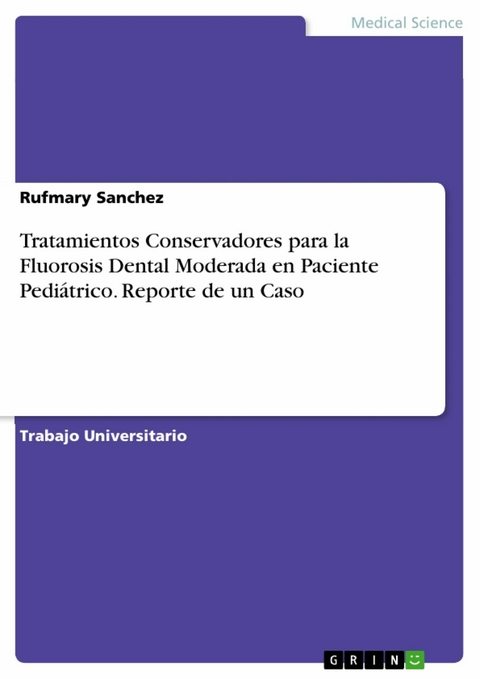 Medical Science

Rufmary Sanchez

Tratamientos Conservadores para la Fluorosis Dental Moderada en Paciente Pediátrico. Reporte de un Caso

Trabajo Universitario

GRIN